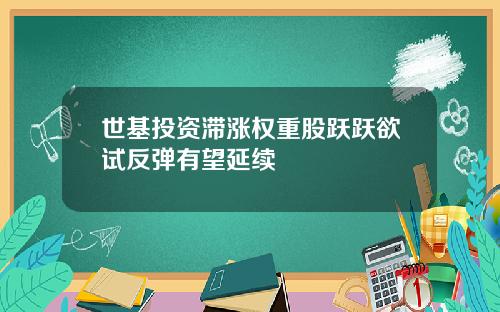 世基投资滞涨权重股跃跃欲试反弹有望延续